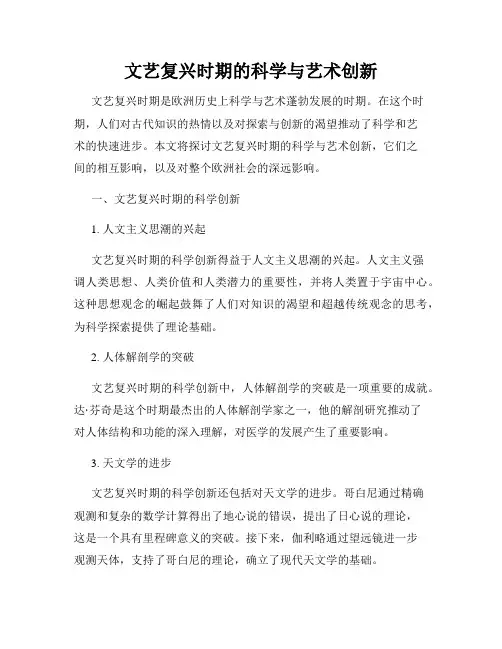 文艺复兴时期的科学与艺术创新

文艺复兴时期是欧洲历史上科学与艺术蓬勃发展的时期。在这个时期，人们对古代知识的热情以及对探索与创新的渴望推动了科学和艺术的快速进步。本文将探讨文艺复兴时期的科学与艺术创新，它们之间的相互影响，以及对整个欧洲社会的深远影响。

一、文艺复兴时期的科学创新

1. 人文主义思潮的兴起

文艺复兴时期的科学创新得益于人文主义思潮的兴起。人文主义强调人类思想、人类价值和人类潜力的重要性，并将人类置于宇宙中心。这种思想观念的崛起鼓舞了人们对知识的渴望和超越传统观念的思考，为科学探索提供了理论基础。

2. 人体解剖学的突破

文艺复兴时期的科学创新中，人体解剖学的突破是一项重要的成就。达·芬奇是这个时期最杰出的人体解剖学家之一，他的解剖研究推动了对人体结构和功能的深入理解，对医学的发展产生了重要影响。

3. 天文学的进步

文艺复兴时期的科学创新还包括对天文学的进步。哥白尼通过精确观测和复杂的数学计算得出了地心说的错误，提出了日心说的理论，这是一个具有里程碑意义的突破。接下来，伽利略通过望远镜进一步观测天体，支持了哥白尼的理论，确立了现代天文学的基础。